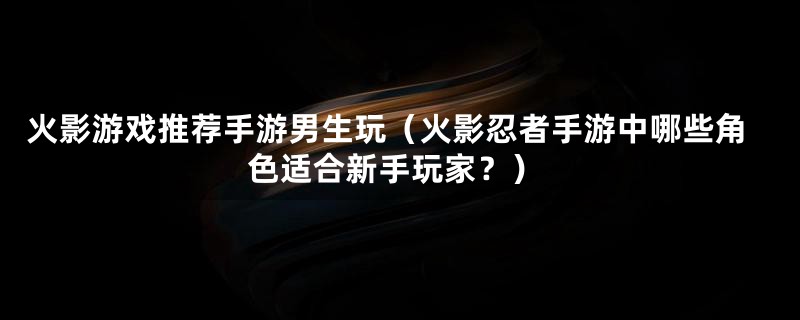 火影游戏推荐手游男生玩（火影忍者手游中哪些角色适合新手玩家？）